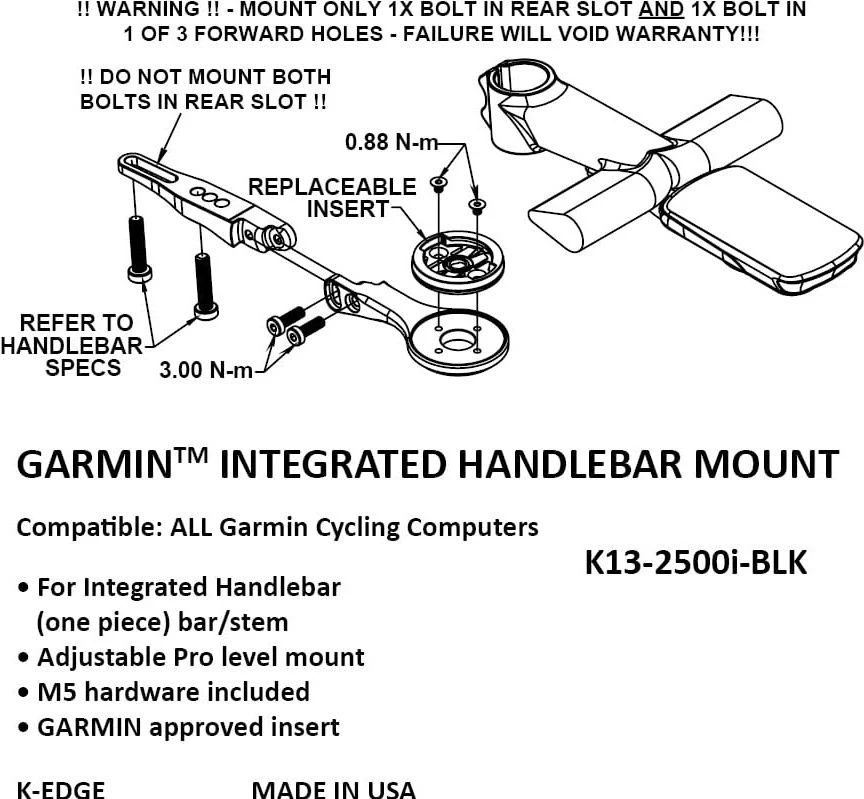 !! WARNING !! - MOUNT ONLY 1X BOLT IN REAR SLOT AND 1X BOLT IN 1 OF 3 FORWARD HOLES - FAILURE WILL VOID WARRANTY!!!

!! DO NOT MOUNT BOTH BOLTS IN REAR SLOT !!

0.88 N-m

REPLACEABLE INSERT

REFER TO HANDLEBAR SPECS

3.00 N-m

GARMIN™ INTEGRATED HANDLEBAR MOUNT

Compatible: ALL Garmin Cycling Computers

K13-2500i-BLK

• For Integrated Handlebar (one piece) bar/stem
• Adjustable Pro level mount
• M5 hardware included
• GARMIN approved insert

K-EDGE

MADE IN USA